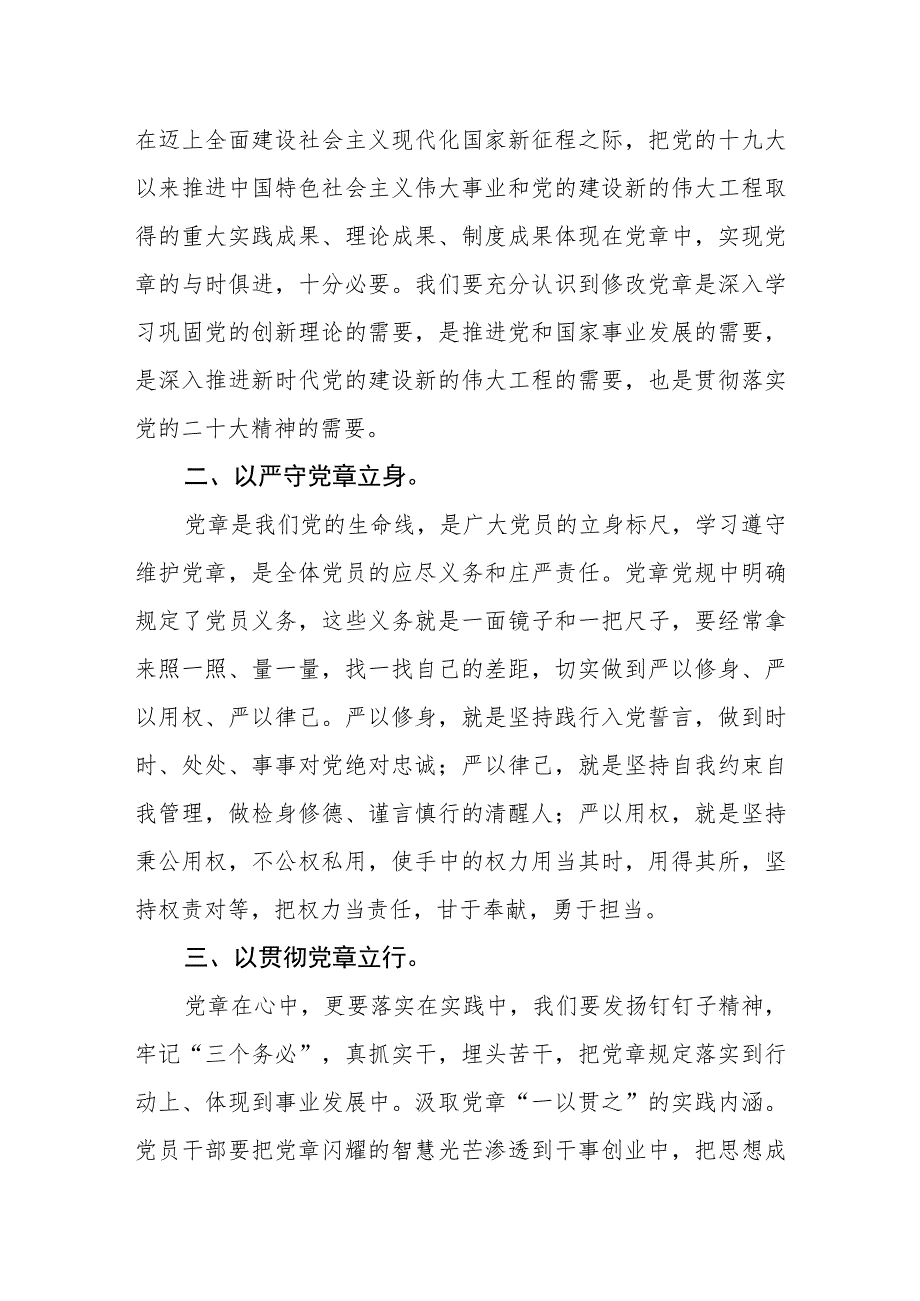 在迈上全面建设社会主义现代化国家新征程之际，把党的十九大以来推进中国特色社会主义伟大事业和党的建设新的伟大工程取得的重大实践成果、理论成果、制度成果体现在党章中，实现党章的与时俱进，十分必要。我们要充分认识到修改党章是深入学习巩固党的创新理论的需要，是推进党和国家事业发展的需要，是深入推进新时代党的建设新的伟大工程的需要，也是贯彻落实党的二十大精神的需要。

二、以严守党章立身。

党章是我们党的生命线，是广大党员的立身标尺，学习遵守维护党章，是全体党员的应尽义务和庄严责任。党章党规中明确规定了党员义务，这些义务就是一面镜子和一把尺子，要经常拿来照一照、量一量，找一找自己的差距，切实做到严以修身、严以用权、严以律己。严以修身，就是坚持践行入党誓言，做到时时、处处、事事对党绝对忠诚；严以律己，就是坚持自我约束自我管理，做检身修德、谨言慎行的清醒人；严以用权，就是坚持秉公用权，不公权私用，使手中的权力用当其时，用得其所，坚持权责对等，把权力当责任，甘于奉献，勇于担当。

三、以贯彻党章立行。

党章在心中，更要落实在实践中，我们要发扬钉钉子精神，牢记“三个务必”，真抓实干，埋头苦干，把党章规定落实到行动上、体现到事业发展中。汲取党章“一以贯之”的实践内涵。党员干部要把党章闪耀的智慧光芒渗透到干事创业中，把思想成